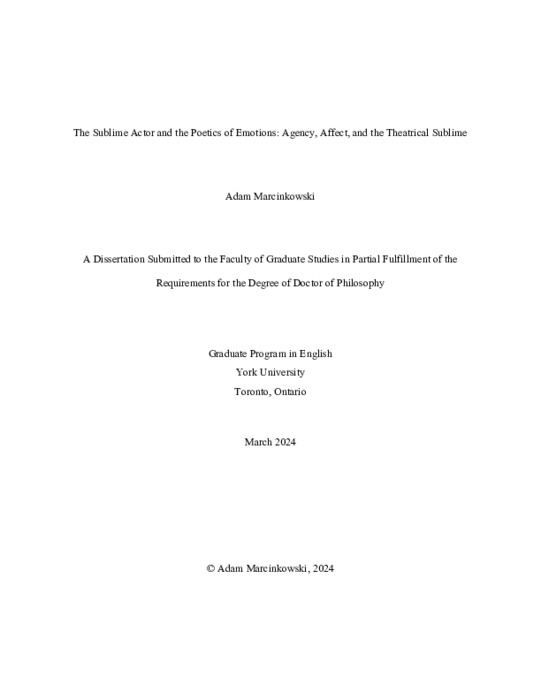 The Sublime Actor and the Poetics of Emotions: Agency, Affect, and the Theatrical Sublime

Adam Marcinkowski

A Dissertation Submitted to the Faculty of Graduate Studies in Partial Fulfillment of the Requirements for the Degree of Doctor of Philosophy

Graduate Program in English
York University
Toronto, Ontario

March 2024

© Adam Marcinkowski, 2024